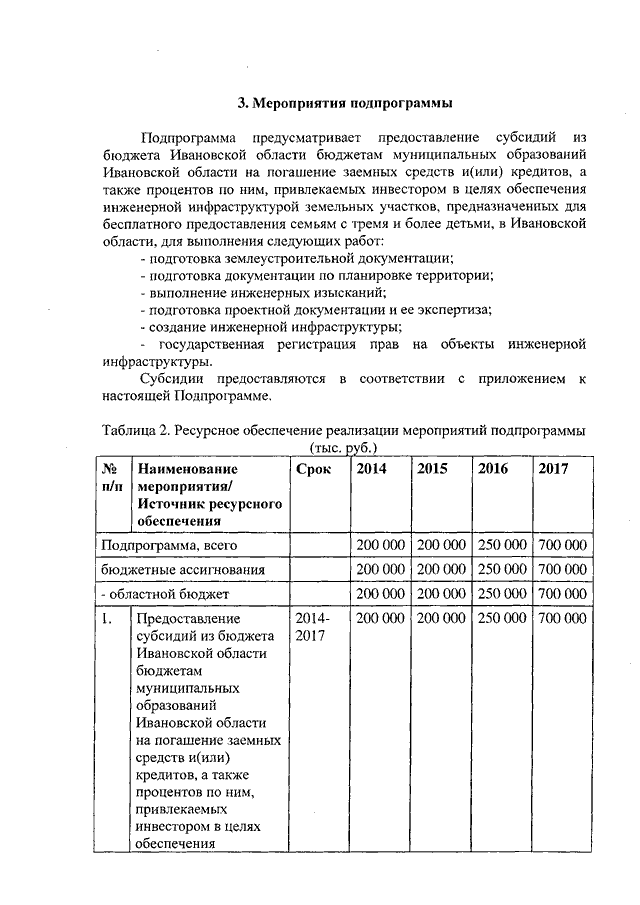 3. Мероприятия подпрограммы

Подпрограмма предусматривает предоставление субсидий из бюджета Ивановской области бюджетам муниципальных образований Ивановской области на погашение заемных средств и(или) кредитов, а также процентов по ним, привлекаемых инвестором в целях обеспечения инженерной инфраструктурой земельных участков, предназначенных для бесплатного предоставления семьям с тремя и более детьми, в Ивановской области, для выполнения следующих работ:
- подготовка землеустроительной документации;
- подготовка документации по планировке территории;
- выполнение инженерных изысканий;
- подготовка проектной документации и ее экспертиза;
- создание инженерной инфраструктуры;
- государственная регистрация прав на объекты инженерной инфраструктуры.
Субсидии предоставляются в соответствии с приложением к настоящей Подпрограмме.

Таблица 2. Ресурсное обеспечение реализации мероприятий подпрограммы (тыс. руб.)

| № п/п | Наименование мероприятия/ Источник ресурсного обеспечения | Срок | 2014 | 2015 | 2016 | 2017 |
|---|---|---|---|---|---|---|
| Подпрограмма, всего | | | 200 000 | 200 000 | 250 000 | 700 000 |
| бюджетные ассигнования | | | 200 000 | 200 000 | 250 000 | 700 000 |
| - областной бюджет | | | 200 000 | 200 000 | 250 000 | 700 000 |
| 1. | Предоставление субсидий из бюджета Ивановской области бюджетам муниципальных образований Ивановской области на погашение заемных средств и(или) кредитов, а также процентов по ним, привлекаемых инвестором в целях обеспечения | 2014-2017 | 200 000 | 200 000 | 250 000 | 700 000 |